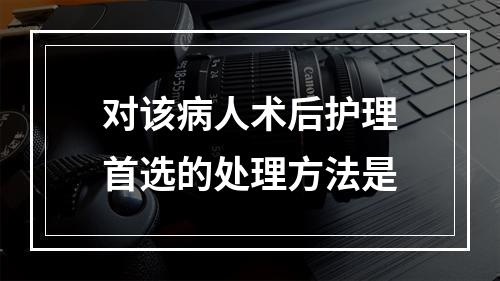 对该病人术后护理
首选的处理方法是